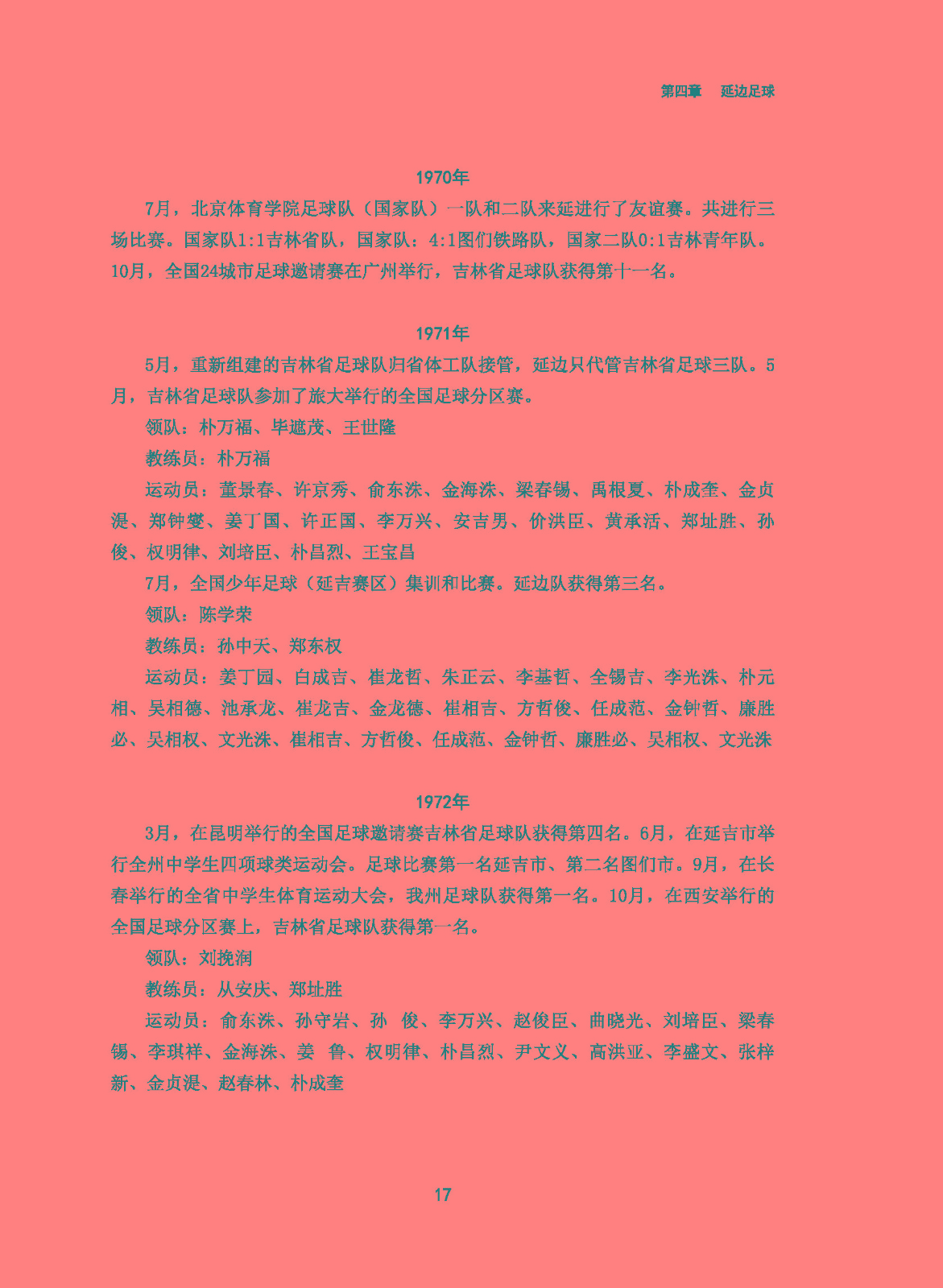 第四章　延边足球

1970年

7月，北京体育学院足球队（国家队）一队和二队来延进行了友谊赛。共进行三场比赛。国家队1:1吉林省队，国家队：4:1图们铁路队，国家二队0:1吉林青年队。10月，全国24城市足球邀请赛在广州举行，吉林省足球队获得第十一名。

1971年

5月，重新组建的吉林省足球队归省体工队接管，延边只代管吉林省足球三队。5月，吉林省足球队参加了旅大举行的全国足球分区赛。

领队：朴万福、毕遮茂、王世隆

教练员：朴万福

运动员：董景春、许京秀、俞东洙、金海洙、梁春锡、禹根夏、朴成奎、金贞湜、郑钟燮、姜丁国、许正国、李万兴、安吉男、价洪臣、黄承活、郑址胜、孙俊、权明律、刘培臣、朴昌烈、王宝昌

7月，全国少年足球（延吉赛区）集训和比赛。延边队获得第三名。

领队：陈学荣

教练员：孙中天、郑东权

运动员：姜丁园、白成吉、崔龙哲、朱正云、李基哲、全锡吉、李光洙、朴元相、吴相德、池承龙、崔龙吉、金龙德、崔相吉、方哲俊、任成范、金钟哲、廉胜必、吴相权、文光洙、崔相吉、方哲俊、任成范、金钟哲、廉胜必、吴相权、文光洙

1972年

3月，在昆明举行的全国足球邀请赛吉林省足球队获得第四名。6月，在延吉市举行全州中学生四项球类运动会。足球比赛第一名延吉市、第二名图们市。9月，在长春举行的全省中学生体育运动大会，我州足球队获得第一名。10月，在西安举行的全国足球分区赛上，吉林省足球队获得第一名。

领队：刘挽润

教练员：从安庆、郑址胜

运动员：俞东洙、孙守岩、孙　俊、李万兴、赵俊臣、曲晓光、刘培臣、梁春锡、李琪祥、金海洙、姜　鲁、权明律、朴昌烈、尹文义、高洪亚、李盛文、张梓新、金贞湜、赵春林、朴成奎

17